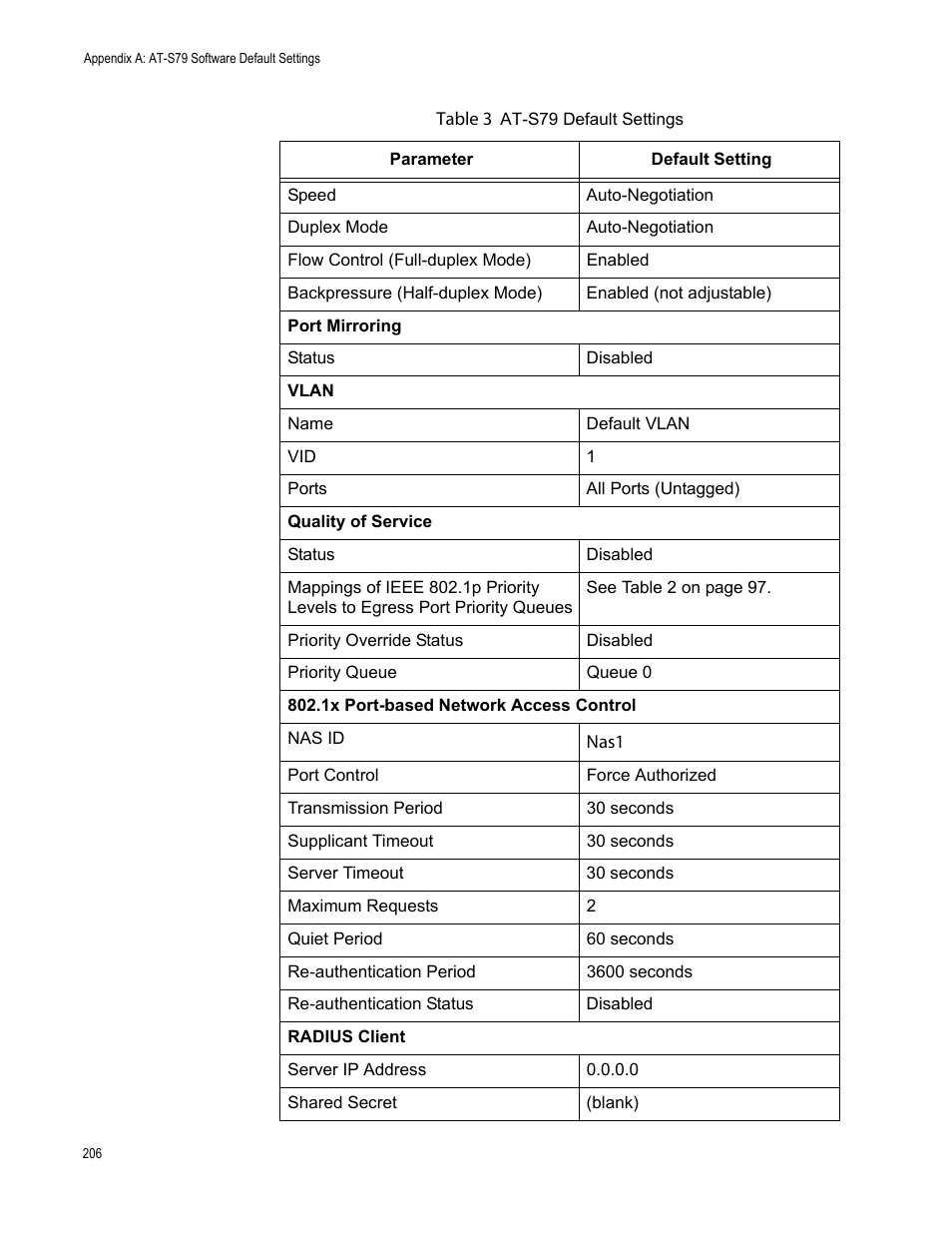 Appendix A: AT-S79 Software Default Settings

Table 3 AT-S79 Default Settings

| Parameter | Default Setting |
|---|---|
| Speed | Auto-Negotiation |
| Duplex Mode | Auto-Negotiation |
| Flow Control (Full-duplex Mode) | Enabled |
| Backpressure (Half-duplex Mode) | Enabled (not adjustable) |
| **Port Mirroring** | |
| Status | Disabled |
| **VLAN** | |
| Name | Default VLAN |
| VID | 1 |
| Ports | All Ports (Untagged) |
| **Quality of Service** | |
| Status | Disabled |
| Mappings of IEEE 802.1p Priority Levels to Egress Port Priority Queues | See Table 2 on page 97. |
| Priority Override Status | Disabled |
| Priority Queue | Queue 0 |
| **802.1x Port-based Network Access Control** | |
| NAS ID | Nas1 |
| Port Control | Force Authorized |
| Transmission Period | 30 seconds |
| Supplicant Timeout | 30 seconds |
| Server Timeout | 30 seconds |
| Maximum Requests | 2 |
| Quiet Period | 60 seconds |
| Re-authentication Period | 3600 seconds |
| Re-authentication Status | Disabled |
| **RADIUS Client** | |
| Server IP Address | 0.0.0.0 |
| Shared Secret | (blank) |

206